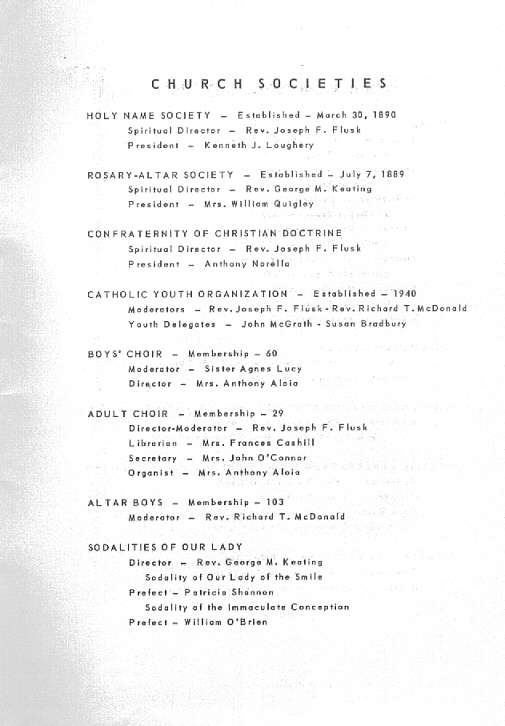 CHURCH SOCIETIES

HOLY NAME SOCIETY – Established – March 30, 1890
Spiritual Director – Rev. Joseph F. Flusk
President – Kenneth J. Loughery

ROSARY-ALTAR SOCIETY – Established – July 7, 1889
Spiritual Director – Rev. George M. Keating
President – Mrs. William Quigley

CONFRATERNITY OF CHRISTIAN DOCTRINE
Spiritual Director – Rev. Joseph F. Flusk
President – Anthony Norella

CATHOLIC YOUTH ORGANIZATION – Established – 1940
Moderators – Rev. Joseph F. Flusk - Rev. Richard T. McDonald
Youth Delegates – John McGrath - Susan Bradbury

BOYS' CHOIR – Membership – 60
Moderator – Sister Agnes Lucy
Director – Mrs. Anthony Aloia

ADULT CHOIR – Membership – 29
Director-Moderator – Rev. Joseph F. Flusk
Librarian – Mrs. Frances Cashill
Secretary – Mrs. John O'Connor
Organist – Mrs. Anthony Aloia

ALTAR BOYS – Membership – 103
Moderator – Rev. Richard T. McDonald

SODALITIES OF OUR LADY
Director – Rev. George M. Keating
Sodality of Our Lady of the Smile
Prefect – Patricia Shannon
Sodality of the Immaculate Conception
Prefect – William O'Brien